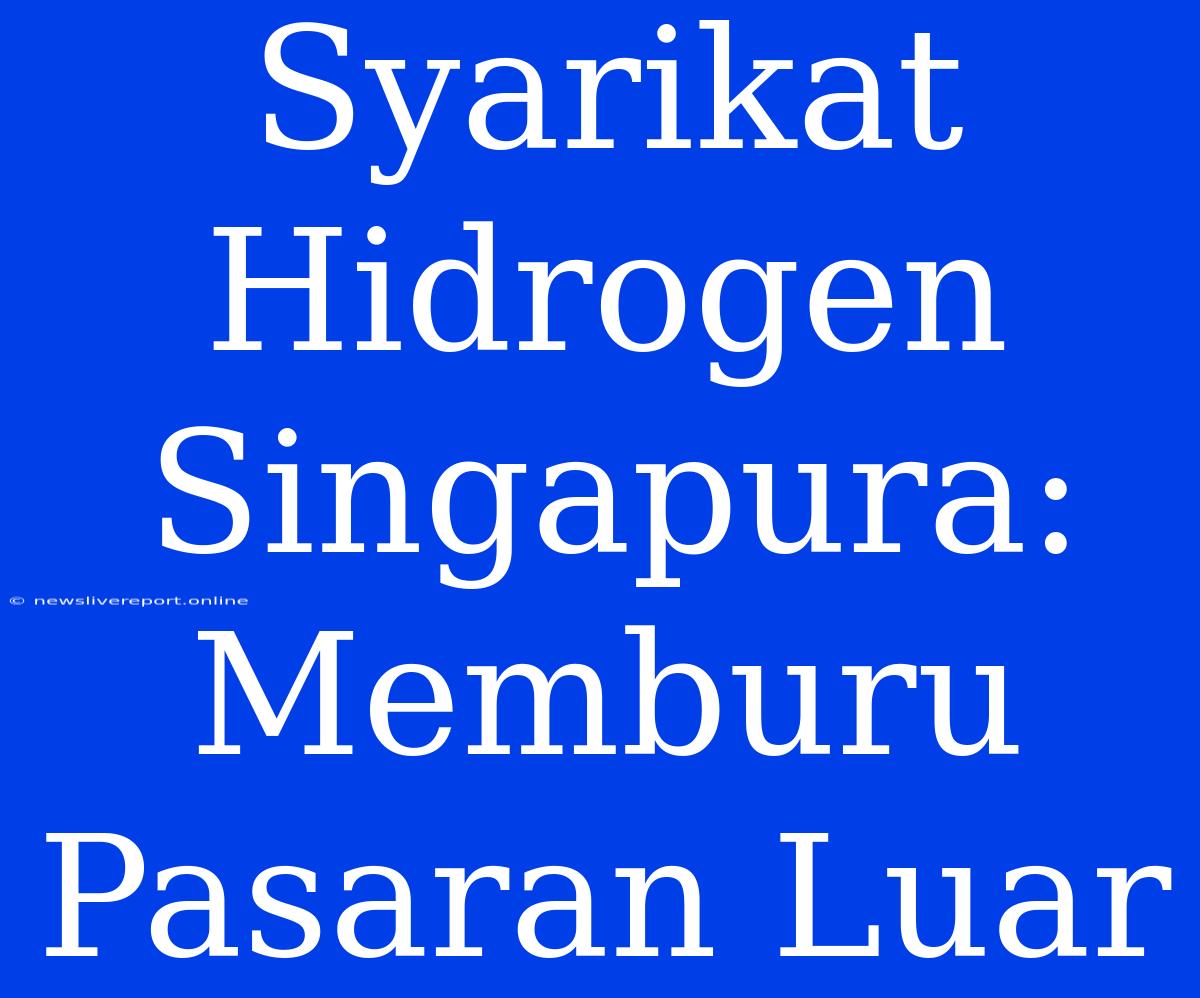 Syarikat Hidrogen Singapura: Memburu Pasaran Luar

© newslivereport.online